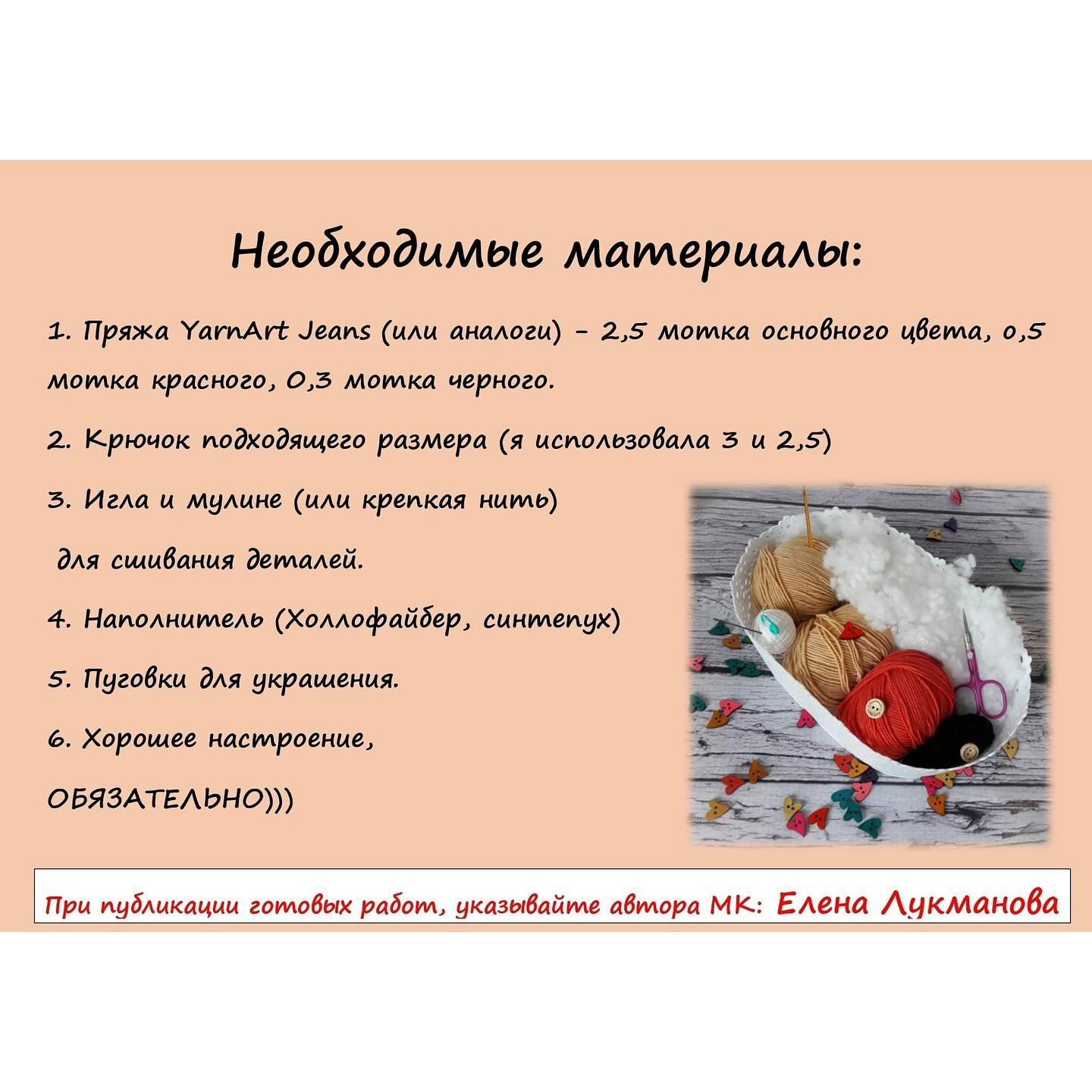 Необходимые материалы:

1. Пряжа YarnArt Jeans (или аналоги) - 2,5 мотка основного цвета, 0,5 мотка красного, 0,3 мотка черного.

2. Крючок подходящего размера (я использовала 3 и 2,5)

3. Игла и мулине (или крепкая нить)

для сшивания деталей.

4. Наполнитель (Холлофайбер, синтепух)

5. Пуговки для украшения.

6. Хорошее настроение,

ОБЯЗАТЕЛЬНО)))

При публикации готовых работ, указывайте автора МК: Елена Лукманова